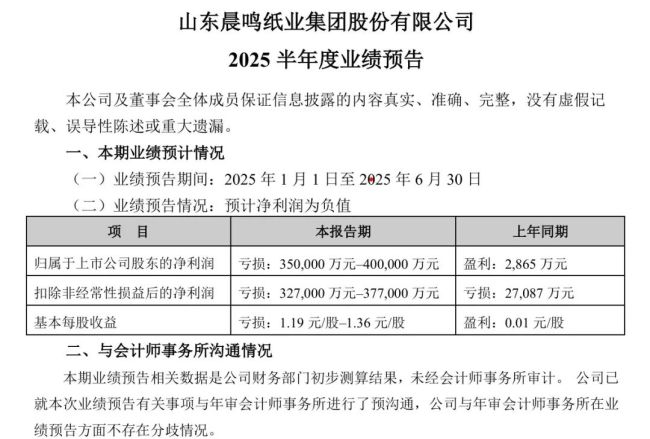 山东晨鸣纸业集团股份有限公司
2025 半年度业绩预告

本公司及董事会全体成员保证信息披露的内容真实、准确、完整，没有虚假记载、误导性陈述或重大遗漏。

一、本期业绩预计情况

（一）业绩预告期间：2025 年 1 月 1 日至 2025 年 6 月 30 日

（二）业绩预告情况：预计净利润为负值

| 项　目 | 本报告期 | 上年同期 |
|---|---|---|
| 归属于上市公司股东的净利润 | 亏损：350,000 万元–400,000 万元 | 盈利：2,865 万元 |
| 扣除非经常性损益后的净利润 | 亏损：327,000 万元–377,000 万元 | 亏损：27,087 万元 |
| 基本每股收益 | 亏损：1.19 元/股–1.36 元/股 | 盈利：0.01 元/股 |

二、与会计师事务所沟通情况

本期业绩预告相关数据是公司财务部门初步测算结果，未经会计师事务所审计。 公司已就本次业绩预告有关事项与年审会计师事务所进行了预沟通，公司与年审会计师事务所在业绩预告方面不存在分歧情况。